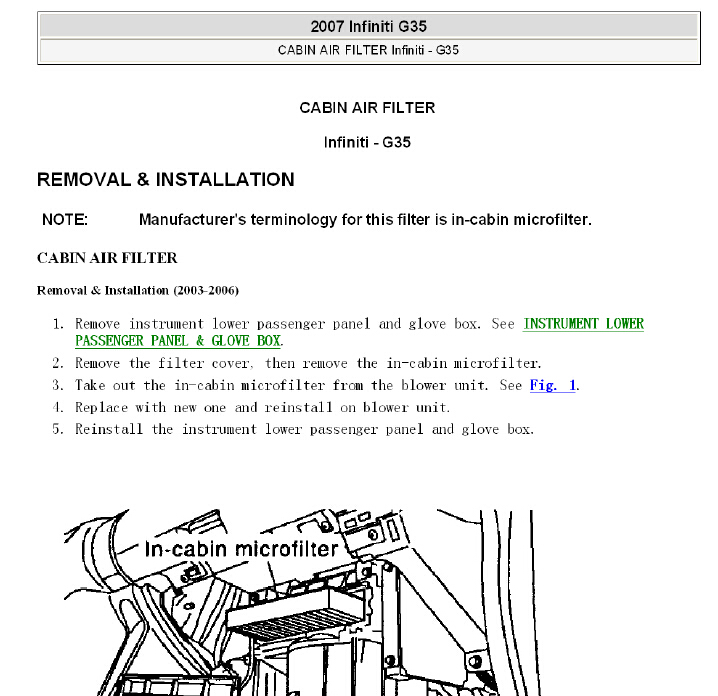 2007 Infiniti G35

CABIN AIR FILTER Infiniti - G35

CABIN AIR FILTER

Infiniti - G35

REMOVAL & INSTALLATION

NOTE: Manufacturer's terminology for this filter is in-cabin microfilter.

CABIN AIR FILTER

Removal & Installation (2003-2006)

1. Remove instrument lower passenger panel and glove box. See INSTRUMENT LOWER PASSENGER PANEL & GLOVE BOX.
2. Remove the filter cover, then remove the in-cabin microfilter.
3. Take out the in-cabin microfilter from the blower unit. See Fig. 1.
4. Replace with new one and reinstall on blower unit.
5. Reinstall the instrument lower passenger panel and glove box.

In-cabin microfilter